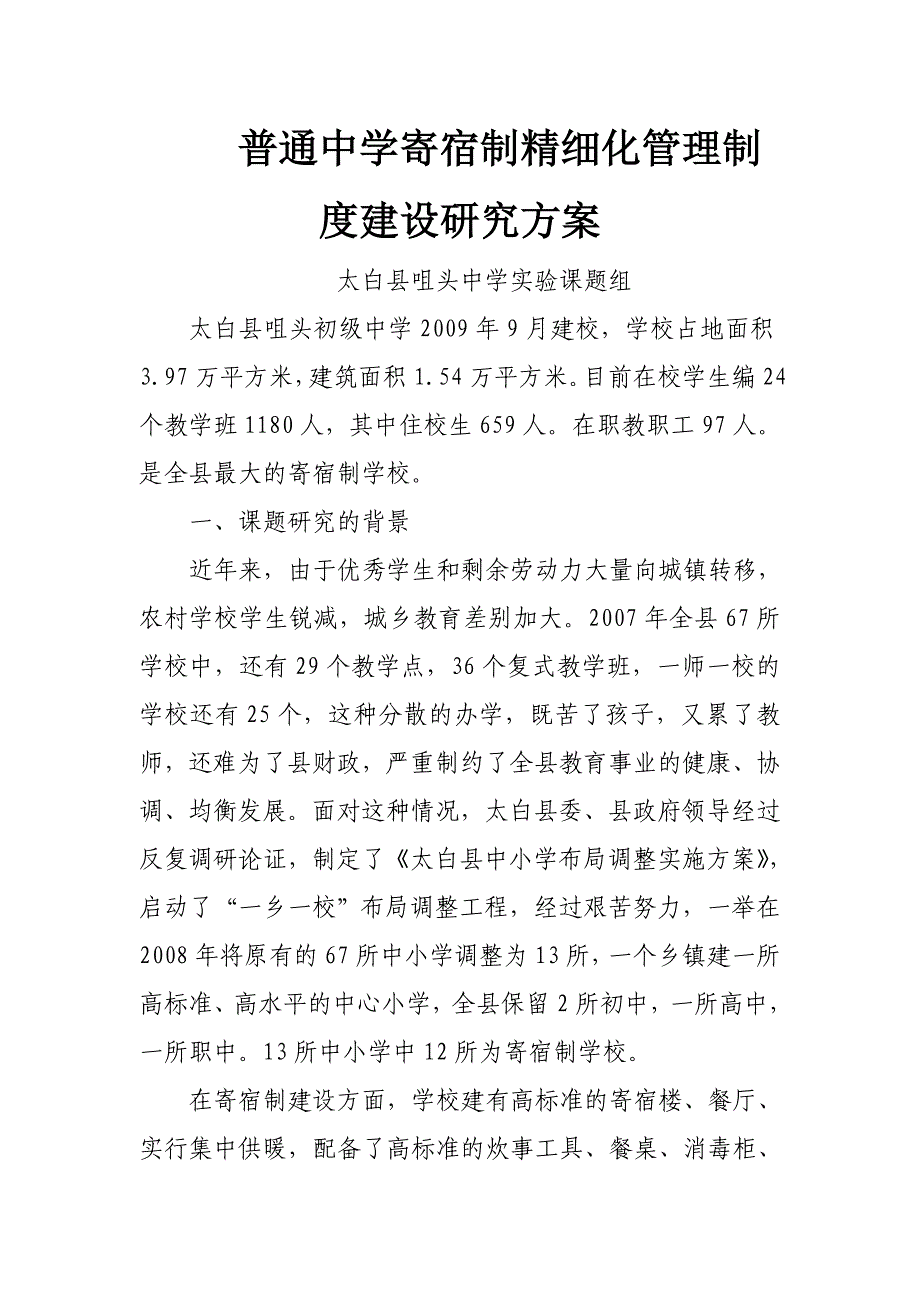 普通中学寄宿制精细化管理制度建设研究方案

太白县咀头中学实验课题组

太白县咀头初级中学2009年9月建校，学校占地面积3.97万平方米，建筑面积1.54万平方米。目前在校学生编24个教学班1180人，其中住校生659人。在职教职工97人。是全县最大的寄宿制学校。

一、课题研究的背景

近年来，由于优秀学生和剩余劳动力大量向城镇转移，农村学校学生锐减，城乡教育差别加大。2007年全县67所学校中，还有29个教学点，36个复式教学班，一师一校的学校还有25个，这种分散的办学，既苦了孩子，又累了教师，还难为了县财政，严重制约了全县教育事业的健康、协调、均衡发展。面对这种情况，太白县委、县政府领导经过反复调研论证，制定了《太白县中小学布局调整实施方案》，启动了“一乡一校”布局调整工程，经过艰苦努力，一举在2008年将原有的67所中小学调整为13所，一个乡镇建一所高标准、高水平的中心小学，全县保留2所初中，一所高中，一所职中。13所中小学中12所为寄宿制学校。

在寄宿制建设方面，学校建有高标准的寄宿楼、餐厅、实行集中供暖，配备了高标准的炊事工具、餐桌、消毒柜、